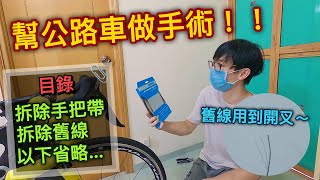 幫公路車做手術！！

目錄
拆除手把帶
拆除舊線
以下省略...

舊線用到開叉～